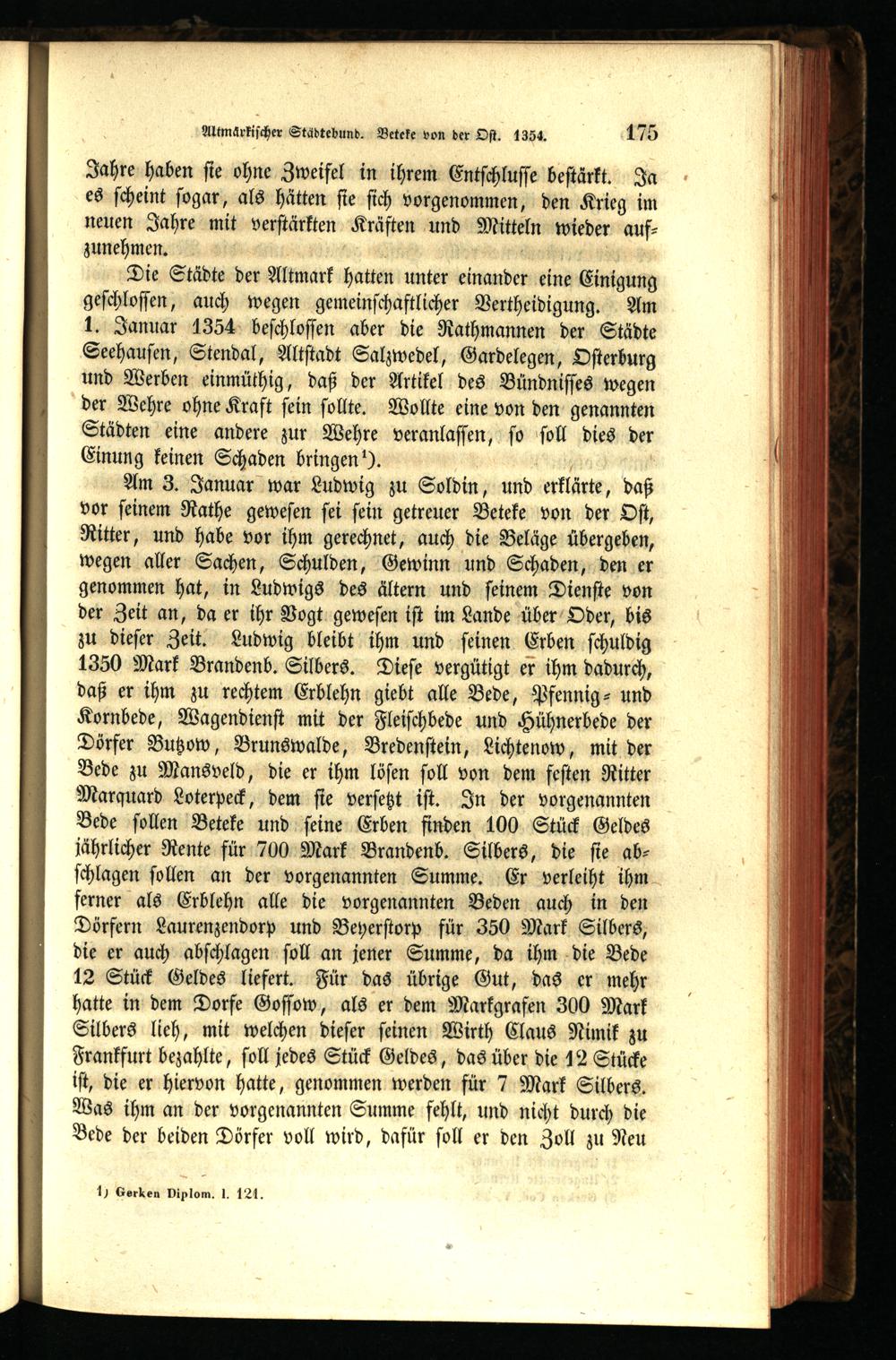 Altmärkischer Städtebund. Beteke von der Ost. 1354. 175

Jahre haben sie ohne Zweifel in ihrem Entschlusse bestärkt. Ja es scheint sogar, als hätten sie sich vorgenommen, den Krieg im neuen Jahre mit verstärkten Kräften und Mitteln wieder aufzunehmen.

Die Städte der Altmark hatten unter einander eine Einigung geschlossen, auch wegen gemeinschaftlicher Vertheidigung. Am 1. Januar 1354 beschlossen aber die Rathmannen der Städte Seehausen, Stendal, Altstadt Salzwedel, Gardelegen, Osterburg und Werben einmüthig, daß der Artikel des Bündnisses wegen der Wehre ohne Kraft sein sollte. Wollte eine von den genannten Städten eine andere zur Wehre veranlassen, so soll dies der Einung keinen Schaden bringen¹).

Am 3. Januar war Ludwig zu Soldin, und erklärte, daß vor seinem Rathe gewesen sei sein getreuer Beteke von der Ost, Ritter, und habe vor ihm gerechnet, auch die Beläge übergeben, wegen aller Sachen, Schulden, Gewinn und Schaden, den er genommen hat, in Ludwigs des ältern und seinem Dienste von der Zeit an, da er ihr Vogt gewesen ist im Lande über Oder, bis zu dieser Zeit. Ludwig bleibt ihm und seinen Erben schuldig 1350 Mark Brandenb. Silbers. Diese vergütigt er ihm dadurch, daß er ihm zu rechtem Erblehn giebt alle Bede, Pfennig- und Kornbede, Wagendienst mit der Fleischbede und Hühnerbede der Dörfer Butzow, Brunswalde, Bredenstein, Lichtenow, mit der Bede zu Mansveld, die er ihm lösen soll von dem festen Ritter Marquard Loterpeck, dem sie versetzt ist. In der vorgenannten Bede sollen Beteke und seine Erben finden 100 Stück Geldes jährlicher Rente für 700 Mark Brandenb. Silbers, die sie abschlagen sollen an der vorgenannten Summe. Er verleiht ihm ferner als Erblehn alle die vorgenannten Beden auch in den Dörfern Laurenzendorp und Beyerstorp für 350 Mark Silbers, die er auch abschlagen soll an jener Summe, da ihm die Bede 12 Stück Geldes liefert. Für das übrige Gut, das er mehr hatte in dem Dorfe Gossow, als er dem Markgrafen 300 Mark Silbers lieh, mit welchen dieser seinen Wirth Claus Nimik zu Frankfurt bezahlte, soll jedes Stück Geldes, das über die 12 Stücke ist, die er hiervon hatte, genommen werden für 7 Mark Silbers. Was ihm an der vorgenannten Summe fehlt, und nicht durch die Bede der beiden Dörfer voll wird, dafür soll er den Zoll zu Neu

1) Gerken Diplom. I. 121.